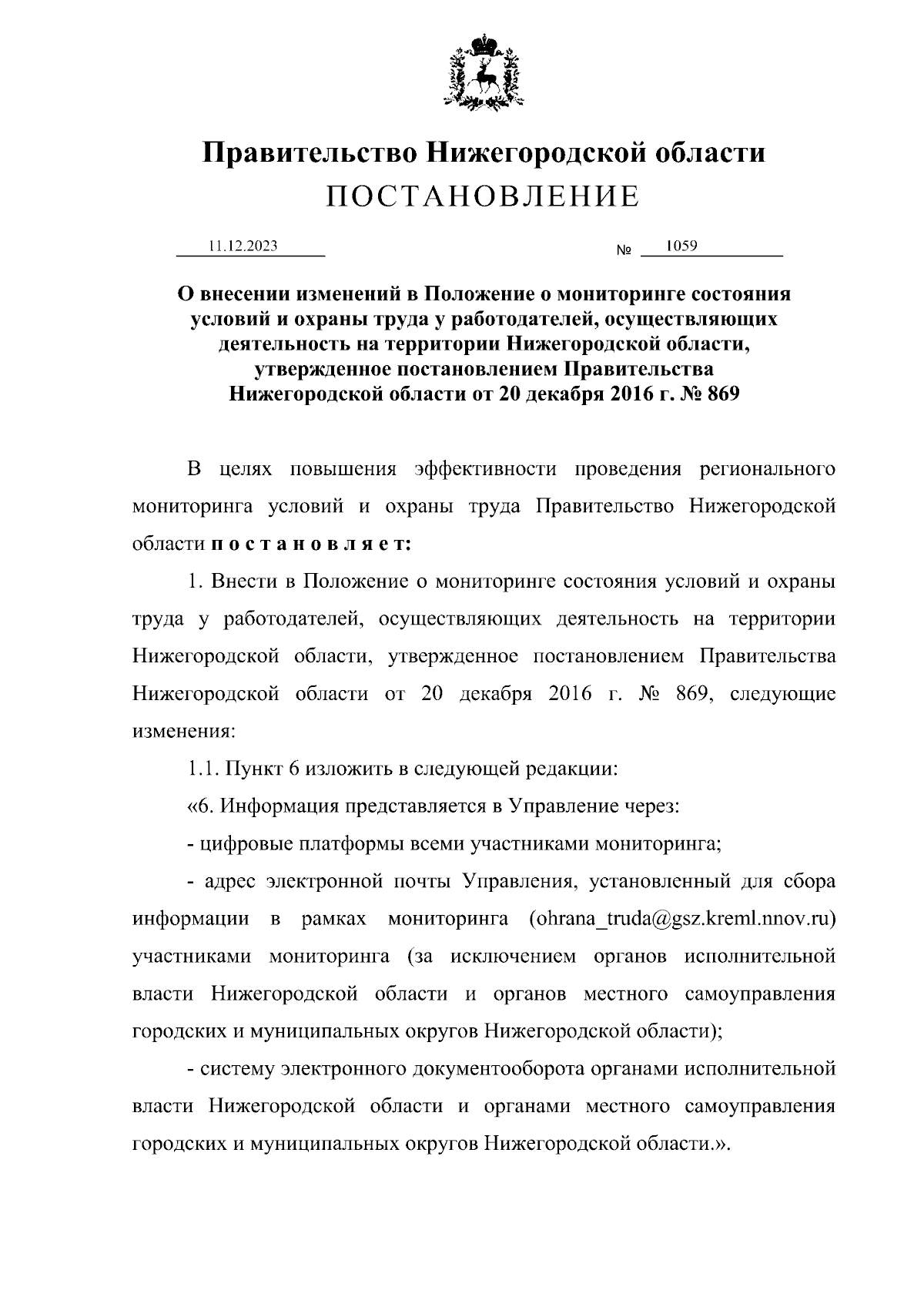 Правительство Нижегородской области
ПОСТАНОВЛЕНИЕ

11.12.2023 № 1059

О внесении изменений в Положение о мониторинге состояния условий и охраны труда у работодателей, осуществляющих деятельность на территории Нижегородской области, утвержденное постановлением Правительства Нижегородской области от 20 декабря 2016 г. № 869

В целях повышения эффективности проведения регионального мониторинга условий и охраны труда Правительство Нижегородской области п о с т а н о в л я е т:

1. Внести в Положение о мониторинге состояния условий и охраны труда у работодателей, осуществляющих деятельность на территории Нижегородской области, утвержденное постановлением Правительства Нижегородской области от 20 декабря 2016 г. № 869, следующие изменения:

1.1. Пункт 6 изложить в следующей редакции:

«6. Информация представляется в Управление через:

- цифровые платформы всеми участниками мониторинга;

- адрес электронной почты Управления, установленный для сбора информации в рамках мониторинга (ohrana_truda@gsz.kreml.nnov.ru) участниками мониторинга (за исключением органов исполнительной власти Нижегородской области и органов местного самоуправления городских и муниципальных округов Нижегородской области);

- систему электронного документооборота органами исполнительной власти Нижегородской области и органами местного самоуправления городских и муниципальных округов Нижегородской области.».